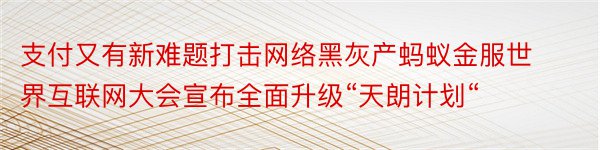 支付又有新难题打击网络黑灰产蚂蚁金服世界互联网大会宣布全面升级“天朗计划“